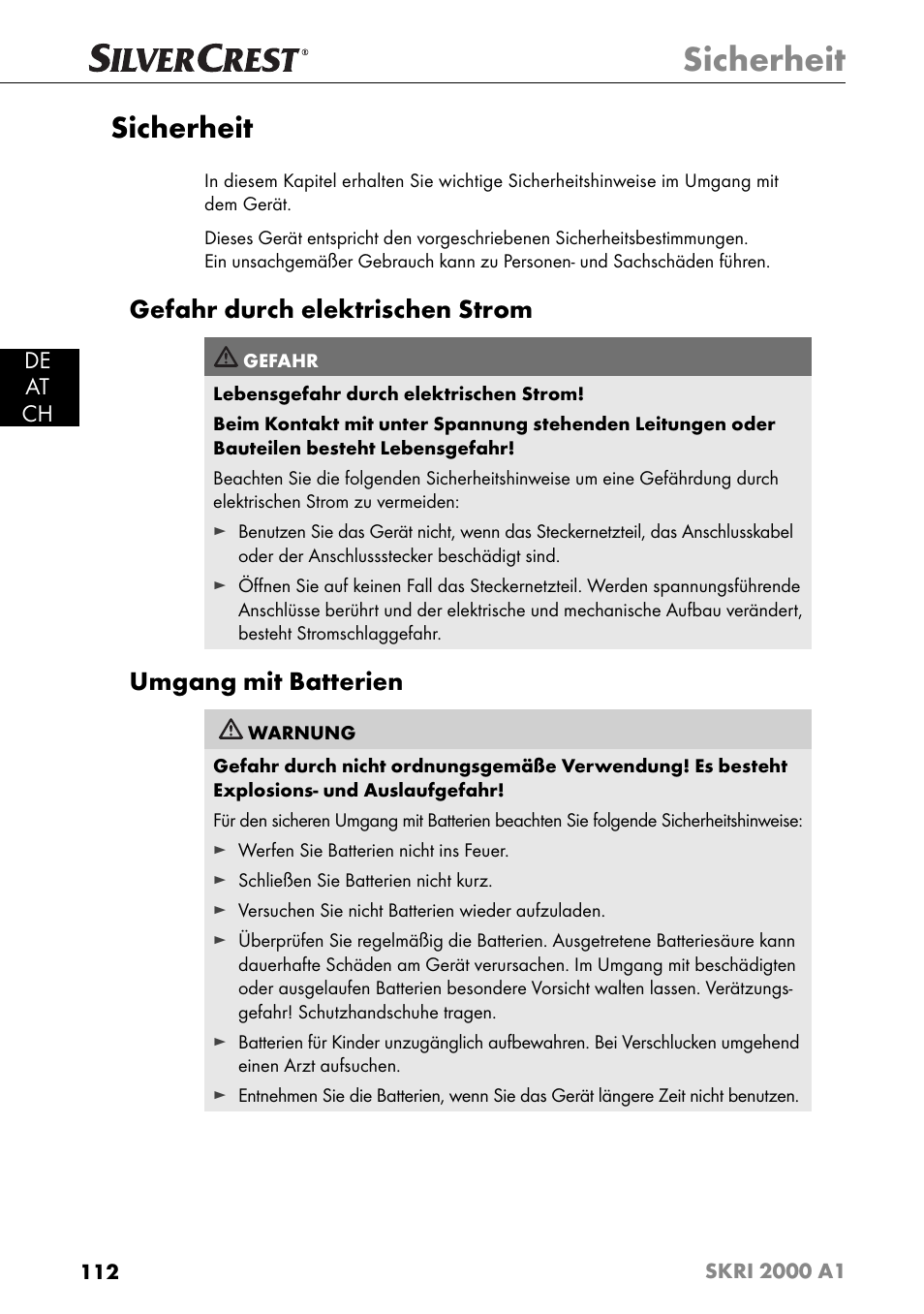 SILVERCREST®

Sicherheit

Sicherheit

In diesem Kapitel erhalten Sie wichtige Sicherheitshinweise im Umgang mit dem Gerät.

Dieses Gerät entspricht den vorgeschriebenen Sicherheitsbestimmungen. Ein unsachgemäßer Gebrauch kann zu Personen- und Sachschäden führen.

Gefahr durch elektrischen Strom

DE
AT
CH

GEFAHR

Lebensgefahr durch elektrischen Strom!

Beim Kontakt mit unter Spannung stehenden Leitungen oder Bauteilen besteht Lebensgefahr!

Beachten Sie die folgenden Sicherheitshinweise um eine Gefährdung durch elektrischen Strom zu vermeiden:

► Benutzen Sie das Gerät nicht, wenn das Steckernetzteil, das Anschlusskabel oder der Anschlussstecker beschädigt sind.

► Öffnen Sie auf keinen Fall das Steckernetzteil. Werden spannungsführende Anschlüsse berührt und der elektrische und mechanische Aufbau verändert, besteht Stromschlaggefahr.

Umgang mit Batterien

WARNUNG

Gefahr durch nicht ordnungsgemäße Verwendung! Es besteht Explosions- und Auslaufgefahr!

Für den sicheren Umgang mit Batterien beachten Sie folgende Sicherheitshinweise:

► Werfen Sie Batterien nicht ins Feuer.

► Schließen Sie Batterien nicht kurz.

► Versuchen Sie nicht Batterien wieder aufzuladen.

► Überprüfen Sie regelmäßig die Batterien. Ausgetretene Batteriesäure kann dauerhafte Schäden am Gerät verursachen. Im Umgang mit beschädigten oder ausgelaufen Batterien besondere Vorsicht walten lassen. Verätzungsgefahr! Schutzhandschuhe tragen.

► Batterien für Kinder unzugänglich aufbewahren. Bei Verschlucken umgehend einen Arzt aufsuchen.

► Entnehmen Sie die Batterien, wenn Sie das Gerät längere Zeit nicht benutzen.

112

SKRI 2000 A1